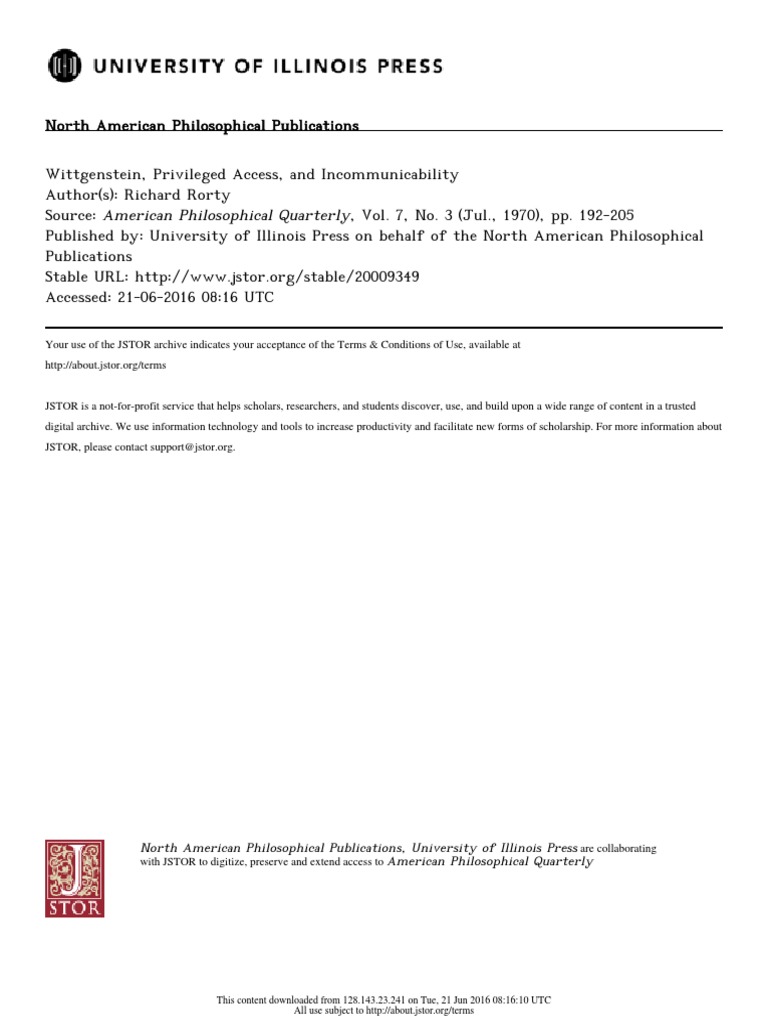 UNIVERSITY OF ILLINOIS PRESS

North American Philosophical Publications

Wittgenstein, Privileged Access, and Incommunicability
Author(s): Richard Rorty
Source: American Philosophical Quarterly, Vol. 7, No. 3 (Jul., 1970), pp. 192-205
Published by: University of Illinois Press on behalf of the North American Philosophical Publications
Stable URL: http://www.jstor.org/stable/20009349
Accessed: 21-06-2016 08:16 UTC

Your use of the JSTOR archive indicates your acceptance of the Terms & Conditions of Use, available at http://about.jstor.org/terms

JSTOR is a not-for-profit service that helps scholars, researchers, and students discover, use, and build upon a wide range of content in a trusted digital archive. We use information technology and tools to increase productivity and facilitate new forms of scholarship. For more information about JSTOR, please contact support@jstor.org.

JSTOR

North American Philosophical Publications, University of Illinois Press are collaborating with JSTOR to digitize, preserve and extend access to American Philosophical Quarterly

This content downloaded from 128.143.23.241 on Tue, 21 Jun 2016 08:16:10 UTC
All use subject to http://about.jstor.org/terms